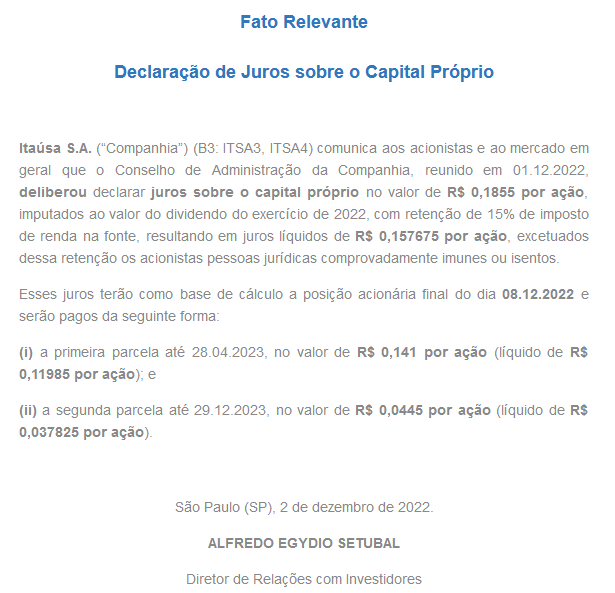 Fato Relevante

Declaração de Juros sobre o Capital Próprio

Itaúsa S.A. (“Companhia”) (B3: ITSA3, ITSA4) comunica aos acionistas e ao mercado em geral que o Conselho de Administração da Companhia, reunido em 01.12.2022, deliberou declarar juros sobre o capital próprio no valor de R$ 0,1855 por ação, imputados ao valor do dividendo do exercício de 2022, com retenção de 15% de imposto de renda na fonte, resultando em juros líquidos de R$ 0,157675 por ação, excetuados dessa retenção os acionistas pessoas jurídicas comprovadamente imunes ou isentos.

Esses juros terão como base de cálculo a posição acionária final do dia 08.12.2022 e serão pagos da seguinte forma:

(i) a primeira parcela até 28.04.2023, no valor de R$ 0,141 por ação (líquido de R$ 0,11985 por ação); e

(ii) a segunda parcela até 29.12.2023, no valor de R$ 0,0445 por ação (líquido de R$ 0,037825 por ação).

São Paulo (SP), 2 de dezembro de 2022.

ALFREDO EGYDIO SETUBAL

Diretor de Relações com Investidores